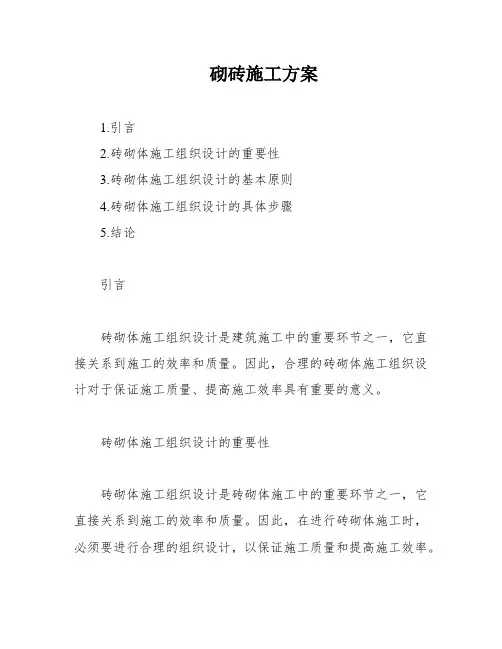 砌砖施工方案

1.引言

2.砖砌体施工组织设计的重要性

3.砖砌体施工组织设计的基本原则

4.砖砌体施工组织设计的具体步骤

5.结论

引言

砖砌体施工组织设计是建筑施工中的重要环节之一，它直接关系到施工的效率和质量。因此，合理的砖砌体施工组织设计对于保证施工质量、提高施工效率具有重要的意义。

砖砌体施工组织设计的重要性

砖砌体施工组织设计是砖砌体施工中的重要环节之一，它直接关系到施工的效率和质量。因此，在进行砖砌体施工时，必须要进行合理的组织设计，以保证施工质量和提高施工效率。